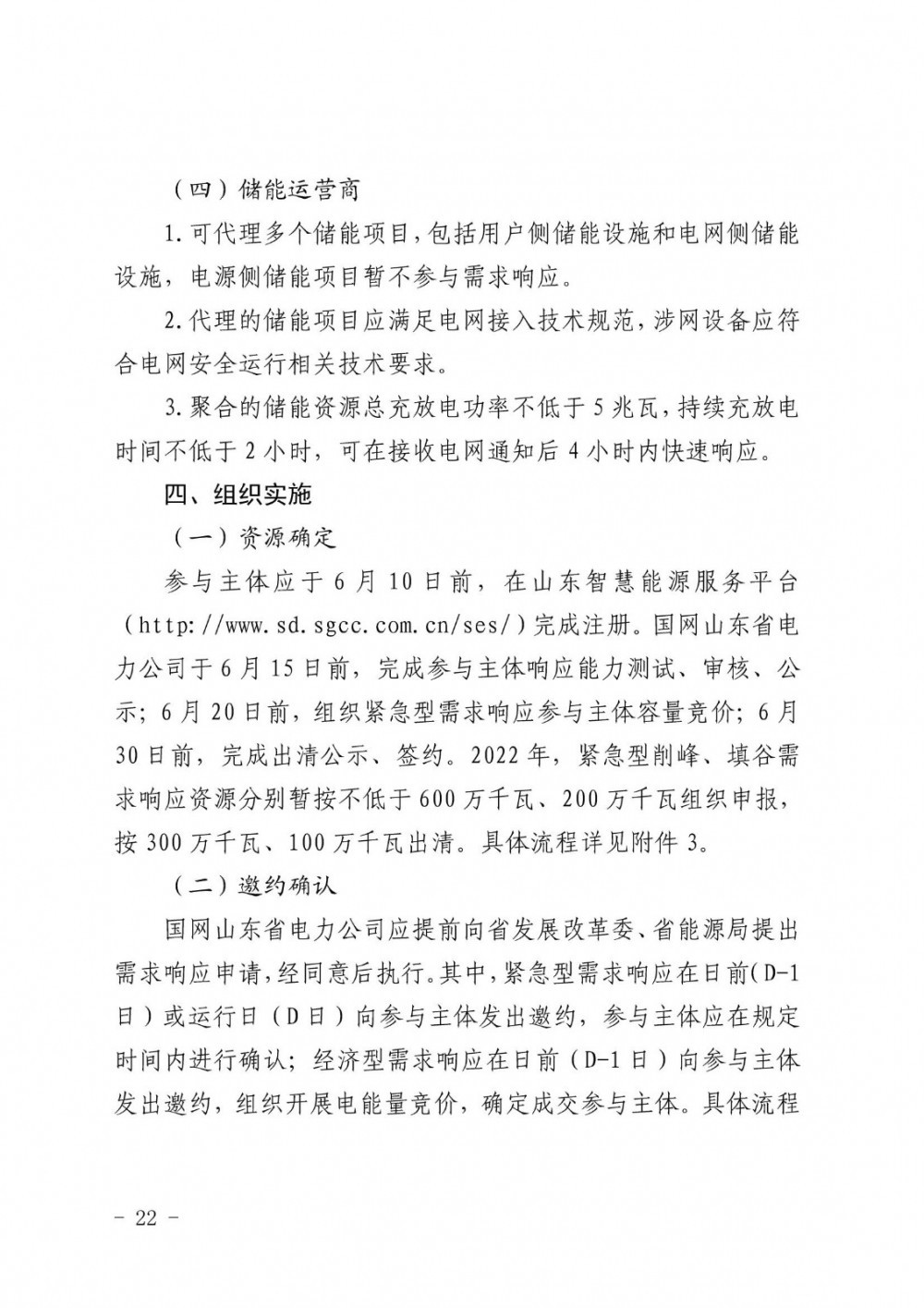 （四）储能运营商

1.可代理多个储能项目，包括用户侧储能设施和电网侧储能设施，电源侧储能项目暂不参与需求响应。

2.代理的储能项目应满足电网接入技术规范，涉网设备应符合电网安全运行相关技术要求。

3.聚合的储能资源总充放电功率不低于5兆瓦，持续充放电时间不低于2小时，可在接收电网通知后4小时内快速响应。

四、组织实施

（一）资源确定

参与主体应于6月10日前，在山东智慧能源服务平台（http://www.sd.sgcc.com.cn/ses/）完成注册。国网山东省电力公司于6月15日前，完成参与主体响应能力测试、审核、公示；6月20日前，组织紧急型需求响应参与主体容量竞价；6月30日前，完成出清公示、签约。2022年，紧急型削峰、填谷需求响应资源分别暂按不低于600万千瓦、200万千瓦组织申报，按300万千瓦、100万千瓦出清。具体流程详见附件3。

（二）邀约确认

国网山东省电力公司应提前向省发展改革委、省能源局提出需求响应申请，经同意后执行。其中，紧急型需求响应在日前（D-1日）或运行日（D日）向参与主体发出邀约，参与主体应在规定时间内进行确认；经济型需求响应在日前（D-1日）向参与主体发出邀约，组织开展电能量竞价，确定成交参与主体。具体流程

- 22 -